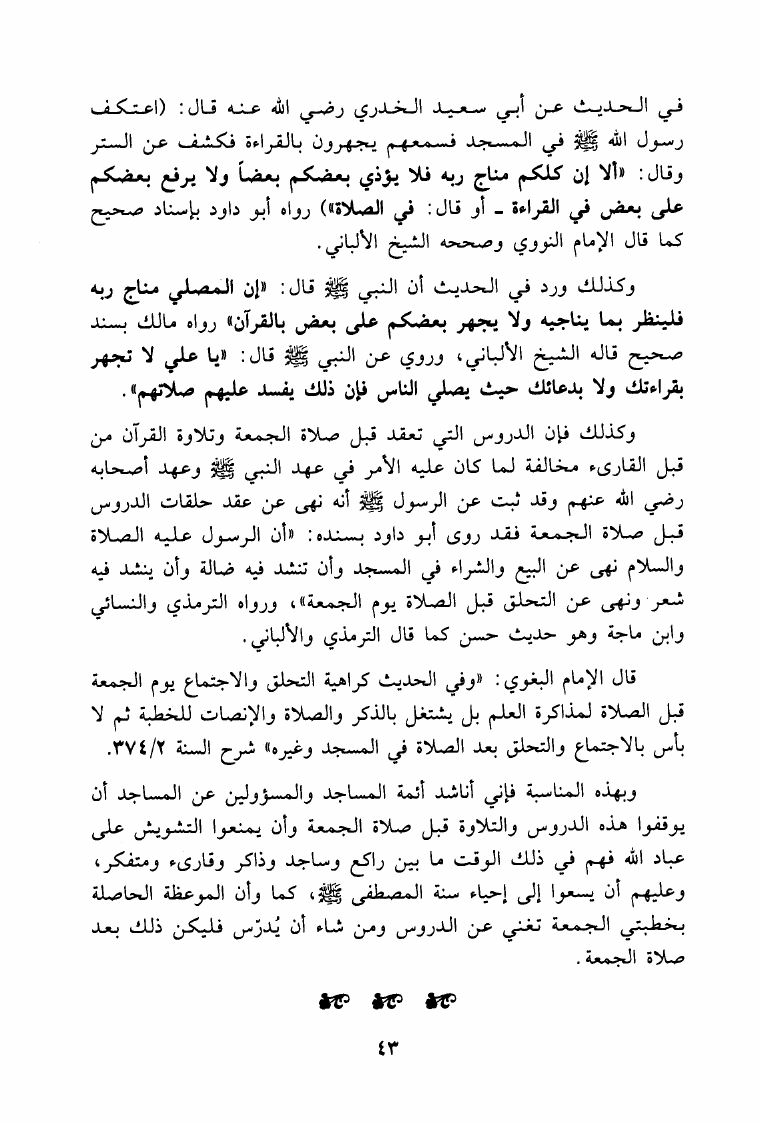 في الحديث عن أبي سعيد الخدري رضي الله عنه قال: (اعتكف رسول الله ﷺ في المسجد فسمعهم يجهرون بالقراءة فكشف عن الستر وقال: «ألا إن كلكم مناج ربه فلا يؤذي بعضكم بعضاً ولا يرفع بعضكم على بعض في القراءة ـ أو قال: في الصلاة») رواه أبو داود بإسناد صحيح كما قال الإمام النووي وصححه الشيخ الألباني.

وكذلك ورد في الحديث أن النبي ﷺ قال: «إن المصلي مناج ربه فلينظر بما يناجيه ولا يجهر بعضكم على بعض بالقرآن» رواه مالك بسند صحيح قاله الشيخ الألباني، وروي عن النبي ﷺ قال: «يا علي لا تجهر بقراءتك ولا بدعائك حيث يصلي الناس فإن ذلك يفسد عليهم صلاتهم».

وكذلك فإن الدروس التي تعقد قبل صلاة الجمعة وتلاوة القرآن من قبل القارىء مخالفة لما كان عليه الأمر في عهد النبي ﷺ وعهد أصحابه رضي الله عنهم وقد ثبت عن الرسول ﷺ أنه نهى عن عقد حلقات الدروس قبل صلاة الجمعة فقد روى أبو داود بسنده: «أن الرسول عليه الصلاة والسلام نهى عن البيع والشراء في المسجد وأن تنشد فيه ضالة وأن ينشد فيه شعر ونهى عن التحلق قبل الصلاة يوم الجمعة»، ورواه الترمذي والنسائي وابن ماجة وهو حديث حسن كما قال الترمذي والألباني.

قال الإمام البغوي: «وفي الحديث كراهية التحلق والاجتماع يوم الجمعة قبل الصلاة لمذاكرة العلم بل يشتغل بالذكر والصلاة والإنصات للخطبة ثم لا بأس بالاجتماع والتحلق بعد الصلاة في المسجد وغيره» شرح السنة ٣٧٤/٢.

وبهذه المناسبة فإني أناشد أئمة المساجد والمسؤولين عن المساجد أن يوقفوا هذه الدروس والتلاوة قبل صلاة الجمعة وأن يمنعوا التشويش على عباد الله فهم في ذلك الوقت ما بين راكع وساجد وذاكر وقارىء ومتفكر، وعليهم أن يسعوا إلى إحياء سنة المصطفى ﷺ، كما وأن الموعظة الحاصلة بخطبتي الجمعة تغني عن الدروس ومن شاء أن يُدرّس فليكن ذلك بعد صلاة الجمعة.

٤٣